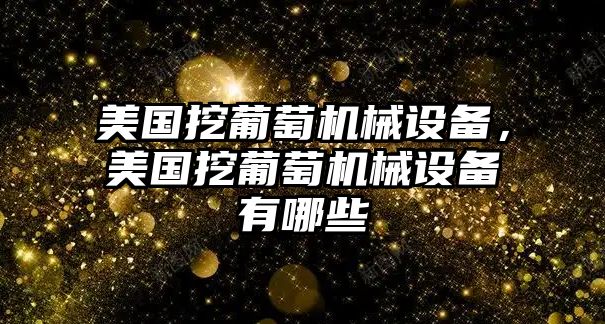 美国挖葡萄机械设备，美国挖葡萄机械设备有哪些